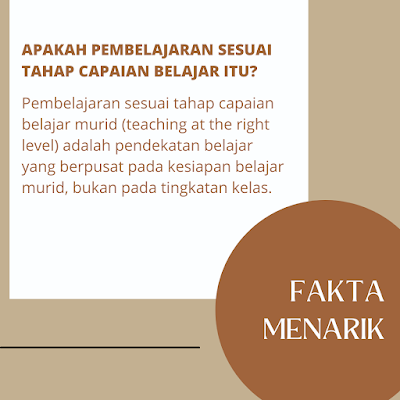 APAKAH PEMBELAJARAN SESUAI TAHAP CAPAIAN BELAJAR ITU?

Pembelajaran sesuai tahap capaian belajar murid (teaching at the right level) adalah pendekatan belajar yang berpusat pada kesiapan belajar murid, bukan pada tingkatan kelas.

FAKTA
MENARIK